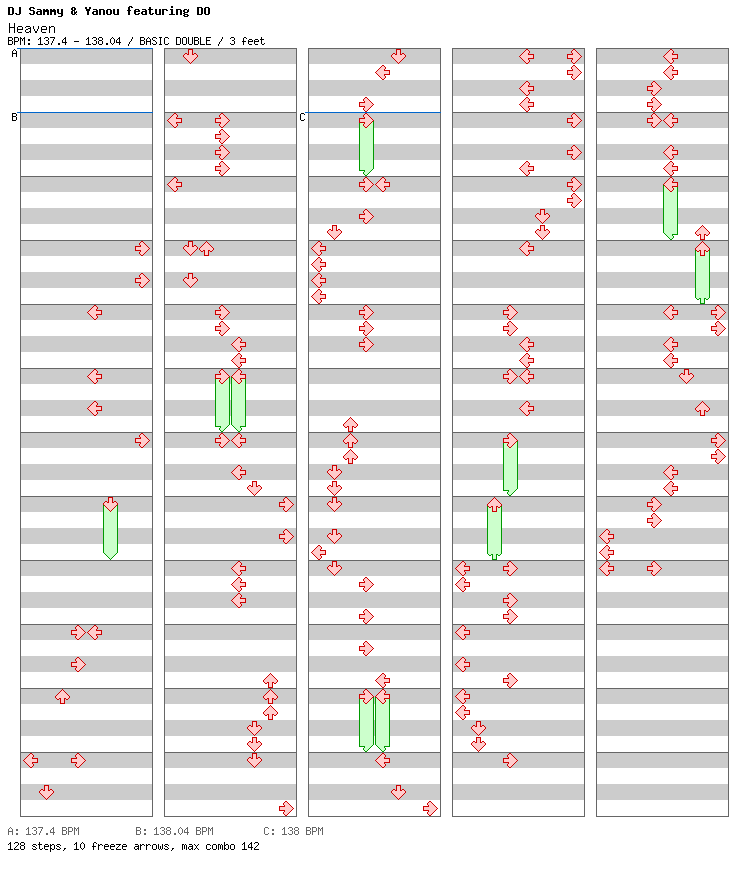 DJ Sammy & Yanou featuring DO
Heaven
BPM: 137.4 - 138.04 / BASIC DOUBLE / 3 feet

A
B
C

A: 137.4 BPM B: 138.04 BPM C: 138 BPM
128 steps, 10 freeze arrows, max combo 142